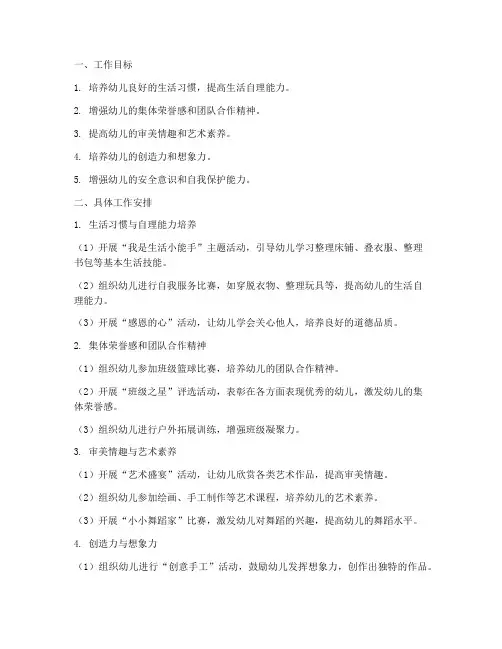 一、工作目标

1. 培养幼儿良好的生活习惯，提高生活自理能力。

2. 增强幼儿的集体荣誉感和团队合作精神。

3. 提高幼儿的审美情趣和艺术素养。

4. 培养幼儿的创造力和想象力。

5. 增强幼儿的安全意识和自我保护能力。

二、具体工作安排

1. 生活习惯与自理能力培养

（1）开展“我是生活小能手”主题活动，引导幼儿学习整理床铺、叠衣服、整理书包等基本生活技能。

（2）组织幼儿进行自我服务比赛，如穿脱衣物、整理玩具等，提高幼儿的生活自理能力。

（3）开展“感恩的心”活动，让幼儿学会关心他人，培养良好的道德品质。

2. 集体荣誉感和团队合作精神

（1）组织幼儿参加班级篮球比赛，培养幼儿的团队合作精神。

（2）开展“班级之星”评选活动，表彰在各方面表现优秀的幼儿，激发幼儿的集体荣誉感。

（3）组织幼儿进行户外拓展训练，增强班级凝聚力。

3. 审美情趣与艺术素养

（1）开展“艺术盛宴”活动，让幼儿欣赏各类艺术作品，提高审美情趣。

（2）组织幼儿参加绘画、手工制作等艺术课程，培养幼儿的艺术素养。

（3）开展“小小舞蹈家”比赛，激发幼儿对舞蹈的兴趣，提高幼儿的舞蹈水平。

4. 创造力与想象力

（1）组织幼儿进行“创意手工”活动，鼓励幼儿发挥想象力，创作出独特的作品。